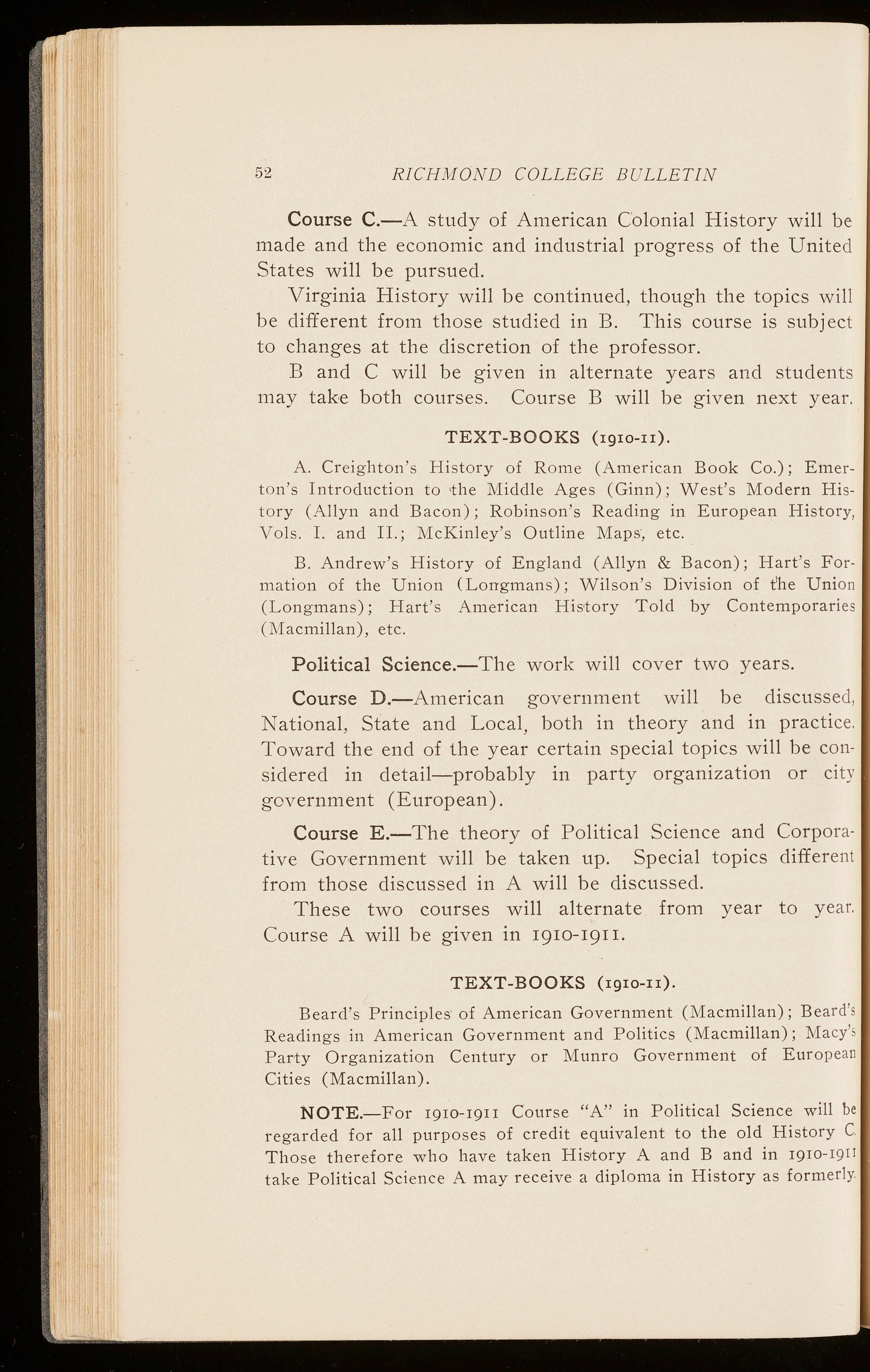 52 RICHMOND COLLEGE BULLETIN

Course C.—A study of American Colonial History will be made and the economic and industrial progress of the United States will be pursued.

Virginia History will be continued, though the topics will be different from those studied in B. This course is subject to changes at the discretion of the professor.

B and C will be given in alternate years and students may take both courses. Course B will be given next year.

TEXT-BOOKS (1910-11).

A. Creighton's History of Rome (American Book Co.); Emerton's Introduction to the Middle Ages (Ginn); West's Modern History (Allyn and Bacon); Robinson's Reading in European History, Vols. I. and II.; McKinley's Outline Maps, etc.

B. Andrew's History of England (Allyn & Bacon); Hart's Formation of the Union (Longmans); Wilson's Division of the Union (Longmans); Hart's American History Told by Contemporaries (Macmillan), etc.

Political Science.—The work will cover two years.

Course D.—American government will be discussed, National, State and Local, both in theory and in practice. Toward the end of the year certain special topics will be considered in detail—probably in party organization or city government (European).

Course E.—The theory of Political Science and Corporative Government will be taken up. Special topics different from those discussed in A will be discussed.

These two courses will alternate from year to year. Course A will be given in 1910-1911.

TEXT-BOOKS (1910-11).

Beard's Principles of American Government (Macmillan); Beard's Readings in American Government and Politics (Macmillan); Macy's Party Organization Century or Munro Government of European Cities (Macmillan).

NOTE.—For 1910-1911 Course "A" in Political Science will be regarded for all purposes of credit equivalent to the old History C. Those therefore who have taken History A and B and in 1910-1911 take Political Science A may receive a diploma in History as formerly.